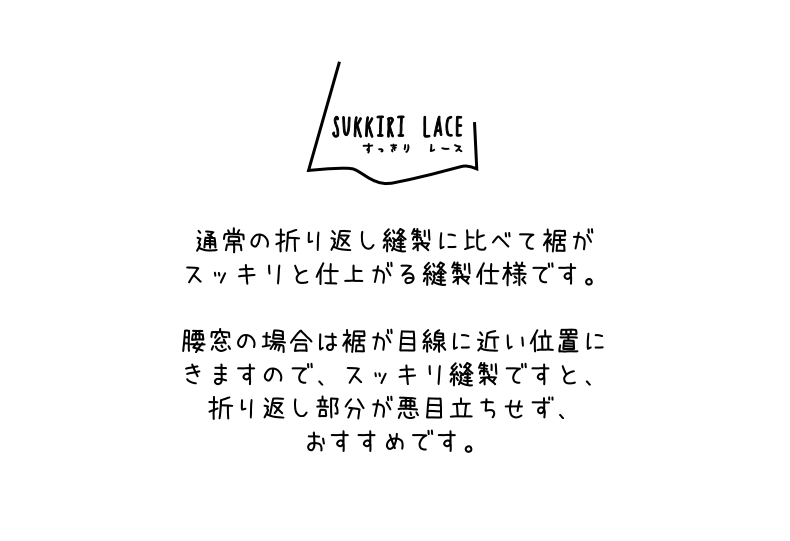 SUKKIRI LACE
すっきり レース

通常の折り返し縫製に比べて裾がスッキリと仕上がる縫製仕様です。

腰窓の場合は裾が目線に近い位置にきますので、スッキリ縫製ですと、折り返し部分が悪目立ちせず、おすすめです。